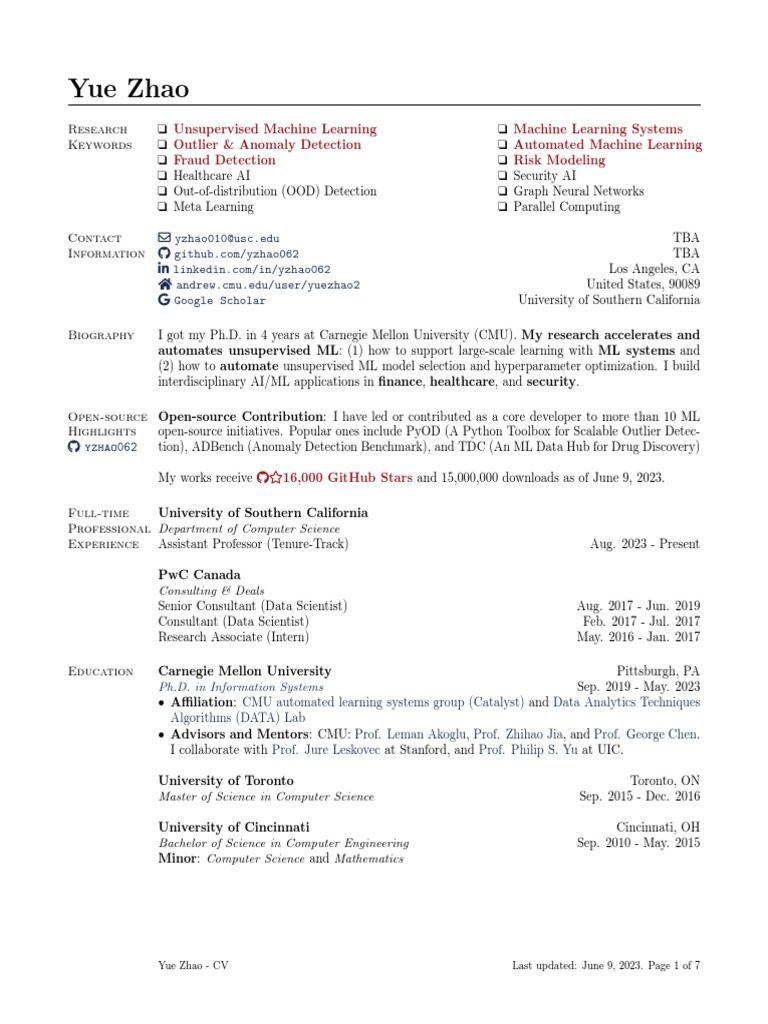 Yue Zhao

Research Keywords

❑ Unsupervised Machine Learning
❑ Outlier & Anomaly Detection
❑ Fraud Detection
❑ Healthcare AI
❑ Out-of-distribution (OOD) Detection
❑ Meta Learning

❑ Machine Learning Systems
❑ Automated Machine Learning
❑ Risk Modeling
❑ Security AI
❑ Graph Neural Networks
❑ Parallel Computing

Contact Information

yzhao010@usc.edu
github.com/yzhao062
linkedin.com/in/yzhao062
andrew.cmu.edu/user/yuezhao2
Google Scholar

TBA
TBA
Los Angeles, CA
United States, 90089
University of Southern California

Biography

I got my Ph.D. in 4 years at Carnegie Mellon University (CMU). My research accelerates and automates unsupervised ML: (1) how to support large-scale learning with ML systems and (2) how to automate unsupervised ML model selection and hyperparameter optimization. I build interdisciplinary AI/ML applications in finance, healthcare, and security.

Open-source Highlights
yzhao062

Open-source Contribution: I have led or contributed as a core developer to more than 10 ML open-source initiatives. Popular ones include PyOD (A Python Toolbox for Scalable Outlier Detection), ADBench (Anomaly Detection Benchmark), and TDC (An ML Data Hub for Drug Discovery)

My works receive 16,000 GitHub Stars and 15,000,000 downloads as of June 9, 2023.

Full-time Professional Experience

University of Southern California
Department of Computer Science
Assistant Professor (Tenure-Track) Aug. 2023 - Present

PwC Canada
Consulting & Deals
Senior Consultant (Data Scientist) Aug. 2017 - Jun. 2019
Consultant (Data Scientist) Feb. 2017 - Jul. 2017
Research Associate (Intern) May. 2016 - Jan. 2017

Education

Carnegie Mellon University Pittsburgh, PA
Ph.D. in Information Systems Sep. 2019 - May. 2023
• Affiliation: CMU automated learning systems group (Catalyst) and Data Analytics Techniques Algorithms (DATA) Lab
• Advisors and Mentors: CMU: Prof. Leman Akoglu, Prof. Zhihao Jia, and Prof. George Chen. I collaborate with Prof. Jure Leskovec at Stanford, and Prof. Philip S. Yu at UIC.

University of Toronto Toronto, ON
Master of Science in Computer Science Sep. 2015 - Dec. 2016

University of Cincinnati Cincinnati, OH
Bachelor of Science in Computer Engineering Sep. 2010 - May. 2015
Minor: Computer Science and Mathematics

Yue Zhao - CV
Last updated: June 9, 2023. Page 1 of 7